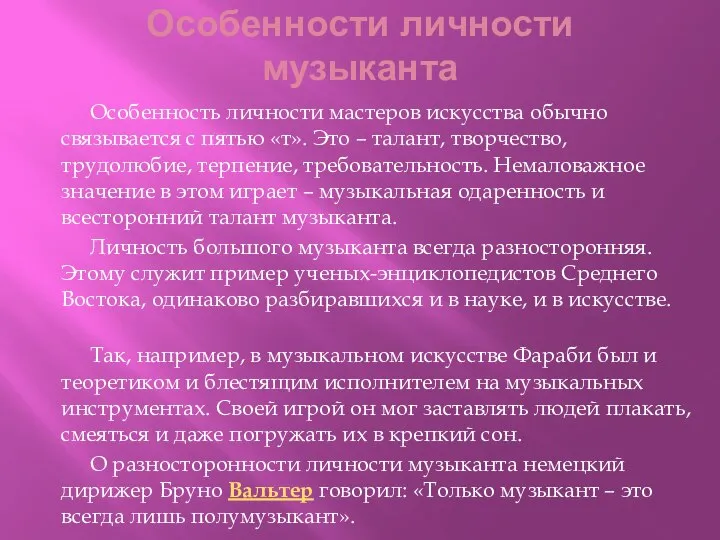 Особенности личности музыканта

Особенность личности мастеров искусства обычно связывается с пятью «т». Это – талант, творчество, трудолюбие, терпение, требовательность. Немаловажное значение в этом играет – музыкальная одаренность и всесторонний талант музыканта.

Личность большого музыканта всегда разносторонняя. Этому служит пример ученых-энциклопедистов Среднего Востока, одинаково разбиравшихся и в науке, и в искусстве.

Так, например, в музыкальном искусстве Фараби был и теоретиком и блестящим исполнителем на музыкальных инструментах. Своей игрой он мог заставлять людей плакать, смеяться и даже погружать их в крепкий сон.

О разносторонности личности музыканта немецкий дирижер Бруно Вальтер говорил: «Только музыкант – это всегда лишь полумузыкант».